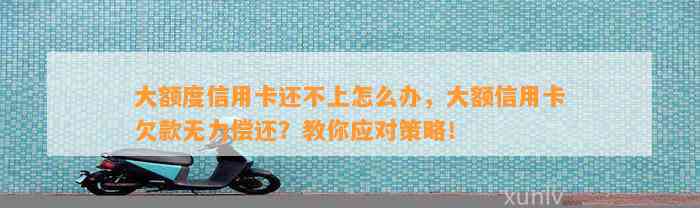 大额度信用卡还不上怎么办，大额信用卡欠款无力偿还？教你应对策略！

xunlv